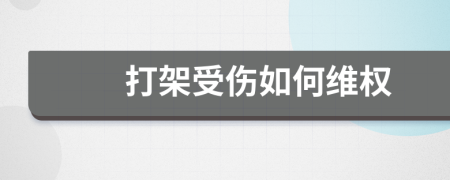 打架受伤如何维权